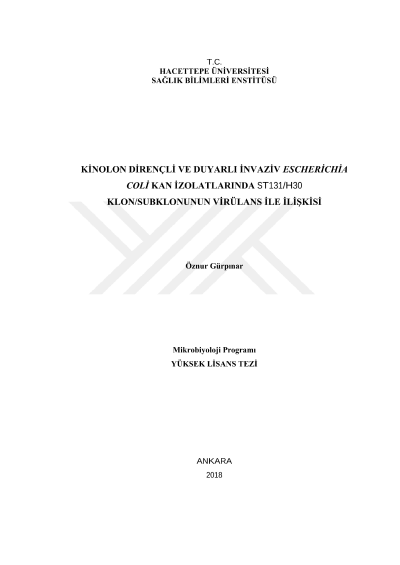 T.C.
HACETTEPE ÜNİVERSİTESİ
SAĞLIK BİLİMLERİ ENSTİTÜSÜ

KİNOLON DİRENÇLİ VE DUYARLI İNVAZİV ESCHERİCHİA COLİ KAN İZOLATLARINDA ST131/H30 KLON/SUBKLONUNUN VİRÜLANS İLE İLİŞKİSİ

Öznur Gürpınar

Mikrobiyoloji Programı
YÜKSEK LİSANS TEZİ

ANKARA
2018